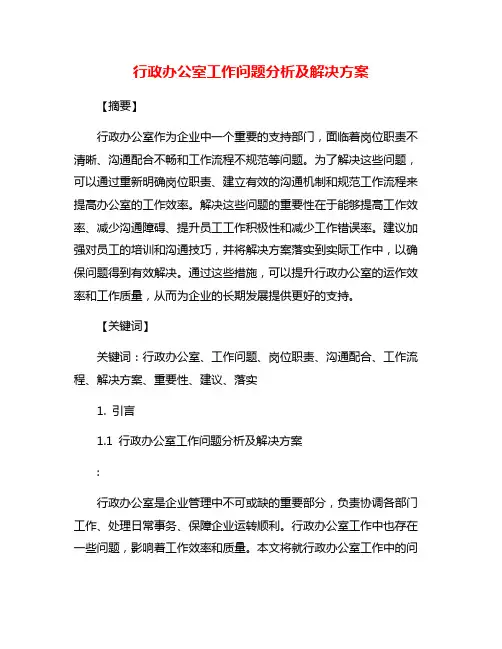 行政办公室工作问题分析及解决方案

【摘要】

行政办公室作为企业中一个重要的支持部门，面临着岗位职责不清晰、沟通配合不畅和工作流程不规范等问题。为了解决这些问题，可以通过重新明确岗位职责、建立有效的沟通机制和规范工作流程来提高办公室的工作效率。解决这些问题的重要性在于能够提高工作效率、减少沟通障碍、提升员工工作积极性和减少工作错误率。建议加强对员工的培训和沟通技巧，并将解决方案落实到实际工作中，以确保问题得到有效解决。通过这些措施，可以提升行政办公室的运作效率和工作质量，从而为企业的长期发展提供更好的支持。

【关键词】

关键词：行政办公室、工作问题、岗位职责、沟通配合、工作流程、解决方案、重要性、建议、落实

1. 引言

1.1 行政办公室工作问题分析及解决方案

:

行政办公室是企业管理中不可或缺的重要部分，负责协调各部门工作、处理日常事务、保障企业运转顺利。行政办公室工作中也存在一些问题，影响着工作效率和质量。本文将就行政办公室工作中的问